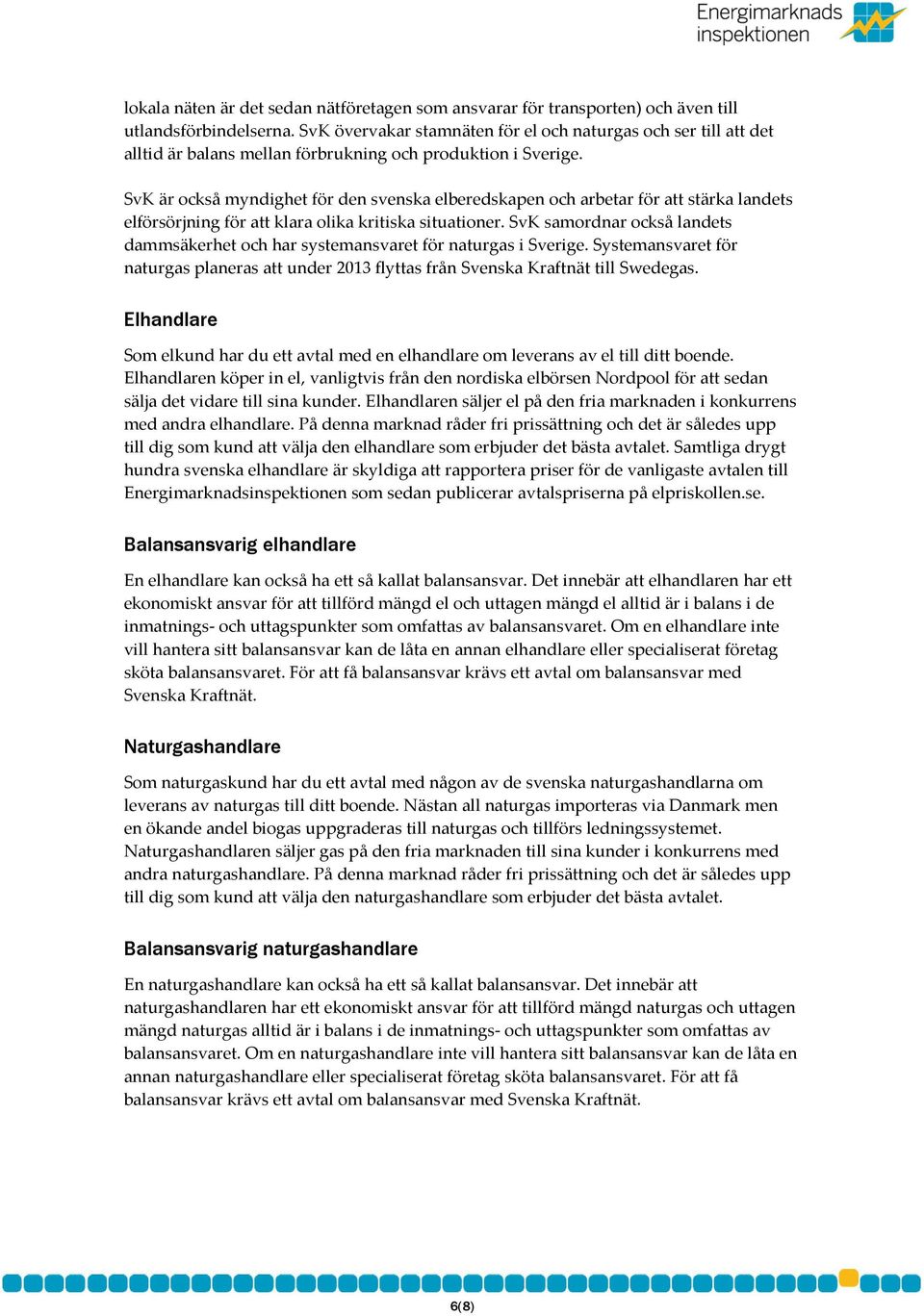 Energimarknads inspektionen

lokala näten är det sedan nätföretagen som ansvarar för transporten) och även till utlandsförbindelserna. SvK övervakar stamnäten för el och naturgas och ser till att det alltid är balans mellan förbrukning och produktion i Sverige.

SvK är också myndighet för den svenska elberedskapen och arbetar för att stärka landets elförsörjning för att klara olika kritiska situationer. SvK samordnar också landets dammsäkerhet och har systemansvaret för naturgas i Sverige. Systemansvaret för naturgas planeras att under 2013 flyttas från Svenska Kraftnät till Swedegas.

Elhandlare

Som elkund har du ett avtal med en elhandlare om leverans av el till ditt boende. Elhandlaren köper in el, vanligtvis från den nordiska elbörsen Nordpool för att sedan sälja det vidare till sina kunder. Elhandlaren säljer el på den fria marknaden i konkurrens med andra elhandlare. På denna marknad råder fri prissättning och det är således upp till dig som kund att välja den elhandlare som erbjuder det bästa avtalet. Samtliga drygt hundra svenska elhandlare är skyldiga att rapportera priser för de vanligaste avtalen till Energimarknadsinspektionen som sedan publicerar avtalspriserna på elpriskollen.se.

Balansansvarig elhandlare

En elhandlare kan också ha ett så kallat balansansvar. Det innebär att elhandlaren har ett ekonomiskt ansvar för att tillförd mängd el och uttagen mängd el alltid är i balans i de inmatnings- och uttagspunkter som omfattas av balansansvaret. Om en elhandlare inte vill hantera sitt balansansvar kan de låta en annan elhandlare eller specialiserat företag sköta balansansvaret. För att få balansansvar krävs ett avtal om balansansvar med Svenska Kraftnät.

Naturgashandlare

Som naturgaskund har du ett avtal med någon av de svenska naturgashandlarna om leverans av naturgas till ditt boende. Nästan all naturgas importeras via Danmark men en ökande andel biogas uppgraderas till naturgas och tillförs ledningssystemet. Naturgashandlaren säljer gas på den fria marknaden till sina kunder i konkurrens med andra naturgashandlare. På denna marknad råder fri prissättning och det är således upp till dig som kund att välja den naturgashandlare som erbjuder det bästa avtalet.

Balansansvarig naturgashandlare

En naturgashandlare kan också ha ett så kallat balansansvar. Det innebär att naturgashandlaren har ett ekonomiskt ansvar för att tillförd mängd naturgas och uttagen mängd naturgas alltid är i balans i de inmatnings- och uttagspunkter som omfattas av balansansvaret. Om en naturgashandlare inte vill hantera sitt balansansvar kan de låta en annan naturgashandlare eller specialiserat företag sköta balansansvaret. För att få balansansvar krävs ett avtal om balansansvar med Svenska Kraftnät.

6(8)